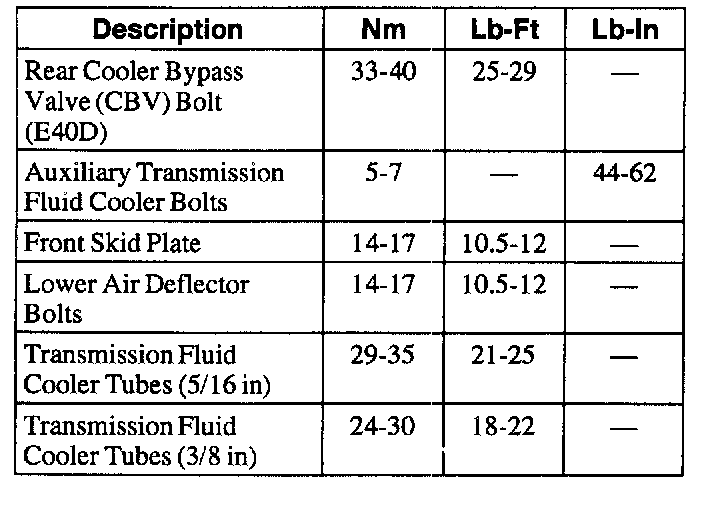 | Description | Nm | Lb-Ft | Lb-In |
|---|---|---|---|
| Rear Cooler Bypass Valve (CBV) Bolt (E40D) | 33-40 | 25-29 | — |
| Auxiliary Transmission Fluid Cooler Bolts | 5-7 | — | 44-62 |
| Front Skid Plate | 14-17 | 10.5-12 | — |
| Lower Air Deflector Bolts | 14-17 | 10.5-12 | — |
| Transmission Fluid Cooler Tubes (5/16 in) | 29-35 | 21-25 | — |
| Transmission Fluid Cooler Tubes (3/8 in) | 24-30 | 18-22 | — |